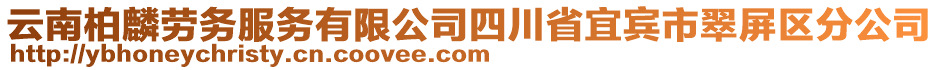 云南柏麟劳务服务有限公司四川省宜宾市翠屏区分公司
http://ybhoneychristy.cn.coovee.com